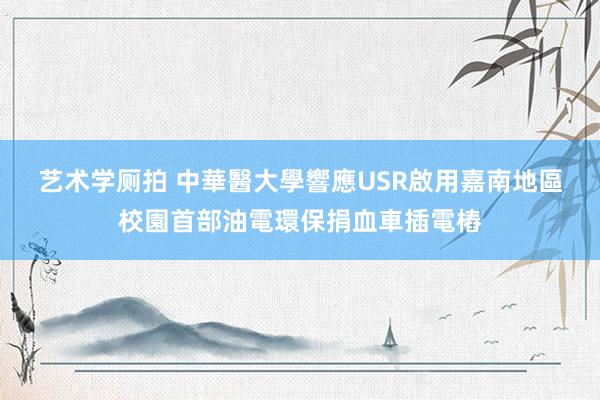 艺术学厕拍 中華醫大學響應USR啟用嘉南地區校園首部油電環保捐血車插電樁